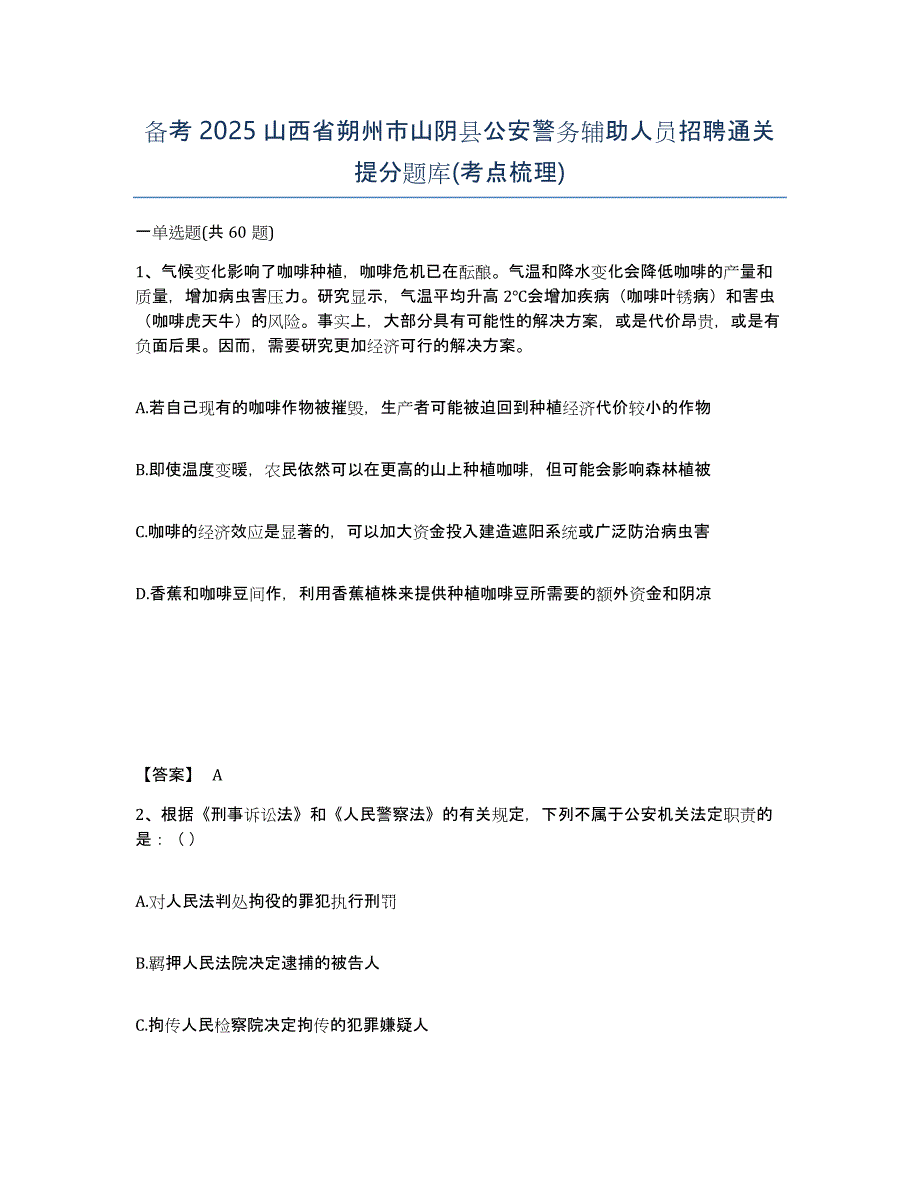 备考 2025 山西省朔州市山阴县公安警务辅助人员招聘通关提分题库(考点梳理)

一单选题(共 60 题)

1、气候变化影响了咖啡种植，咖啡危机已在酝酿。气温和降水变化会降低咖啡的产量和质量，增加病虫害压力。研究显示，气温平均升高 2℃会增加疾病（咖啡叶锈病）和害虫（咖啡虎天牛）的风险。事实上，大部分具有可能性的解决方案，或是代价昂贵，或是有负面后果。因而，需要研究更加经济可行的解决方案。

A.若自己现有的咖啡作物被摧毁，生产者可能被迫回到种植经济代价较小的作物

B.即使温度变暖，农民依然可以在更高的山上种植咖啡，但可能会影响森林植被

C.咖啡的经济效应是显著的，可以加大资金投入建造遮阳系统或广泛防治病虫害

D.香蕉和咖啡豆间作，利用香蕉植株来提供种植咖啡豆所需要的额外资金和阴凉

【答案】 A

2、根据《刑事诉讼法》和《人民警察法》的有关规定，下列不属于公安机关法定职责的是：（）

A.对人民法判处拘役的罪犯执行刑罚

B.羁押人民法院决定逮捕的被告人

C.拘传人民检察院决定拘传的犯罪嫌疑人